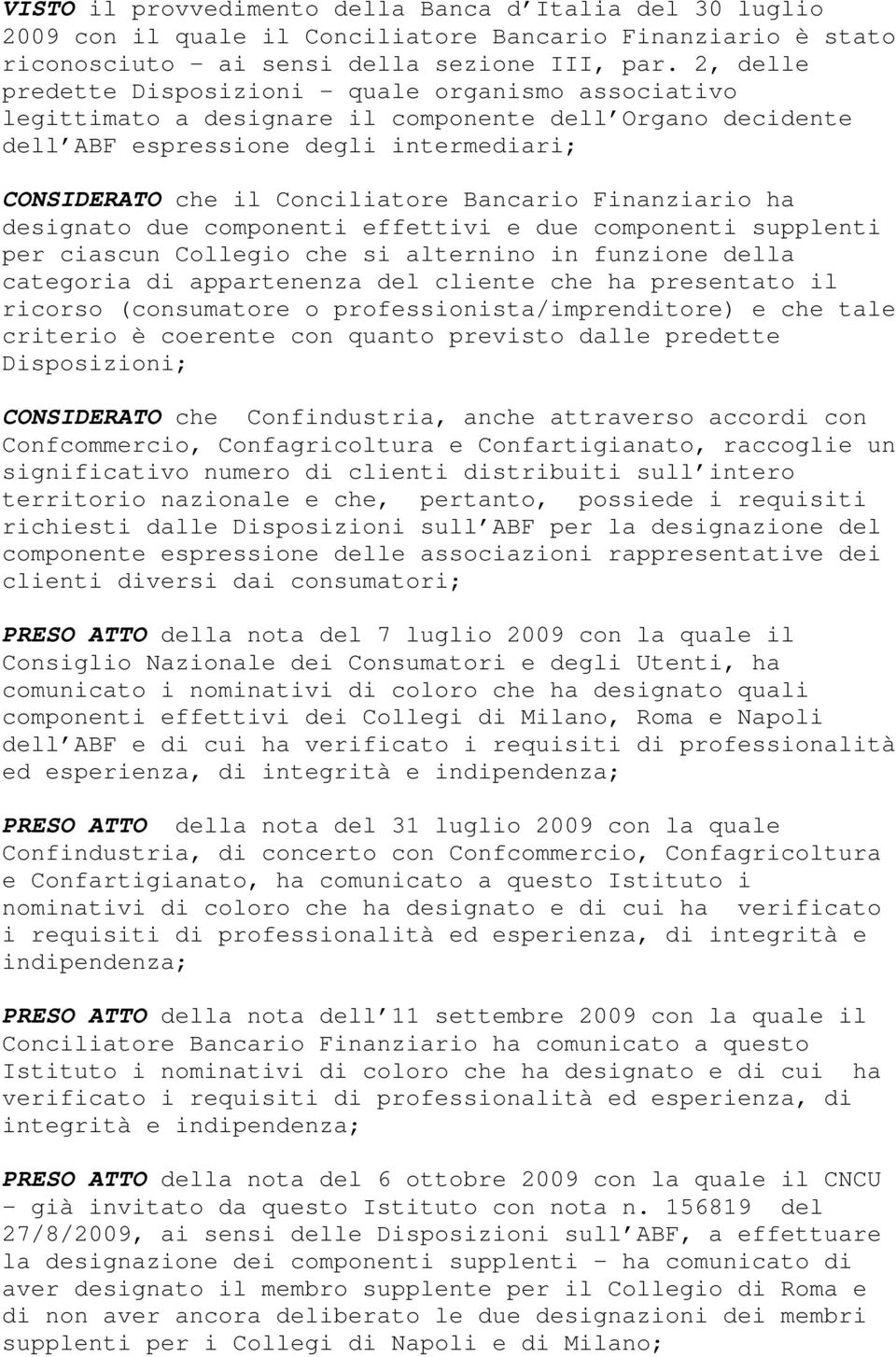 VISTO il provvedimento della Banca d'Italia del 30 luglio 2009 con il quale il Conciliatore Bancario Finanziario è stato riconosciuto – ai sensi della sezione III, par. 2, delle predette Disposizioni – quale organismo associativo legittimato a designare il componente dell'Organo decidente dell'ABF espressione degli intermediari;

CONSIDERATO che il Conciliatore Bancario Finanziario ha designato due componenti effettivi e due componenti supplenti per ciascun Collegio che si alternino in funzione della categoria di appartenenza del cliente che ha presentato il ricorso (consumatore o professionista/imprenditore) e che tale criterio è coerente con quanto previsto dalle predette Disposizioni;

CONSIDERATO che Confindustria, anche attraverso accordi con Confcommercio, Confagricoltura e Confartigianato, raccoglie un significativo numero di clienti distribuiti sull'intero territorio nazionale e che, pertanto, possiede i requisiti richiesti dalle Disposizioni sull'ABF per la designazione del componente espressione delle associazioni rappresentative dei clienti diversi dai consumatori;

PRESO ATTO della nota del 7 luglio 2009 con la quale il Consiglio Nazionale dei Consumatori e degli Utenti, ha comunicato i nominativi di coloro che ha designato quali componenti effettivi dei Collegi di Milano, Roma e Napoli dell'ABF e di cui ha verificato i requisiti di professionalità ed esperienza, di integrità e indipendenza;

PRESO ATTO della nota del 31 luglio 2009 con la quale Confindustria, di concerto con Confcommercio, Confagricoltura e Confartigianato, ha comunicato a questo Istituto i nominativi di coloro che ha designato e di cui ha verificato i requisiti di professionalità ed esperienza, di integrità e indipendenza;

PRESO ATTO della nota dell'11 settembre 2009 con la quale il Conciliatore Bancario Finanziario ha comunicato a questo Istituto i nominativi di coloro che ha designato e di cui ha verificato i requisiti di professionalità ed esperienza, di integrità e indipendenza;

PRESO ATTO della nota del 6 ottobre 2009 con la quale il CNCU – già invitato da questo Istituto con nota n. 156819 del 27/8/2009, ai sensi delle Disposizioni sull'ABF, a effettuare la designazione dei componenti supplenti – ha comunicato di aver designato il membro supplente per il Collegio di Roma e di non aver ancora deliberato le due designazioni dei membri supplenti per i Collegi di Napoli e di Milano;